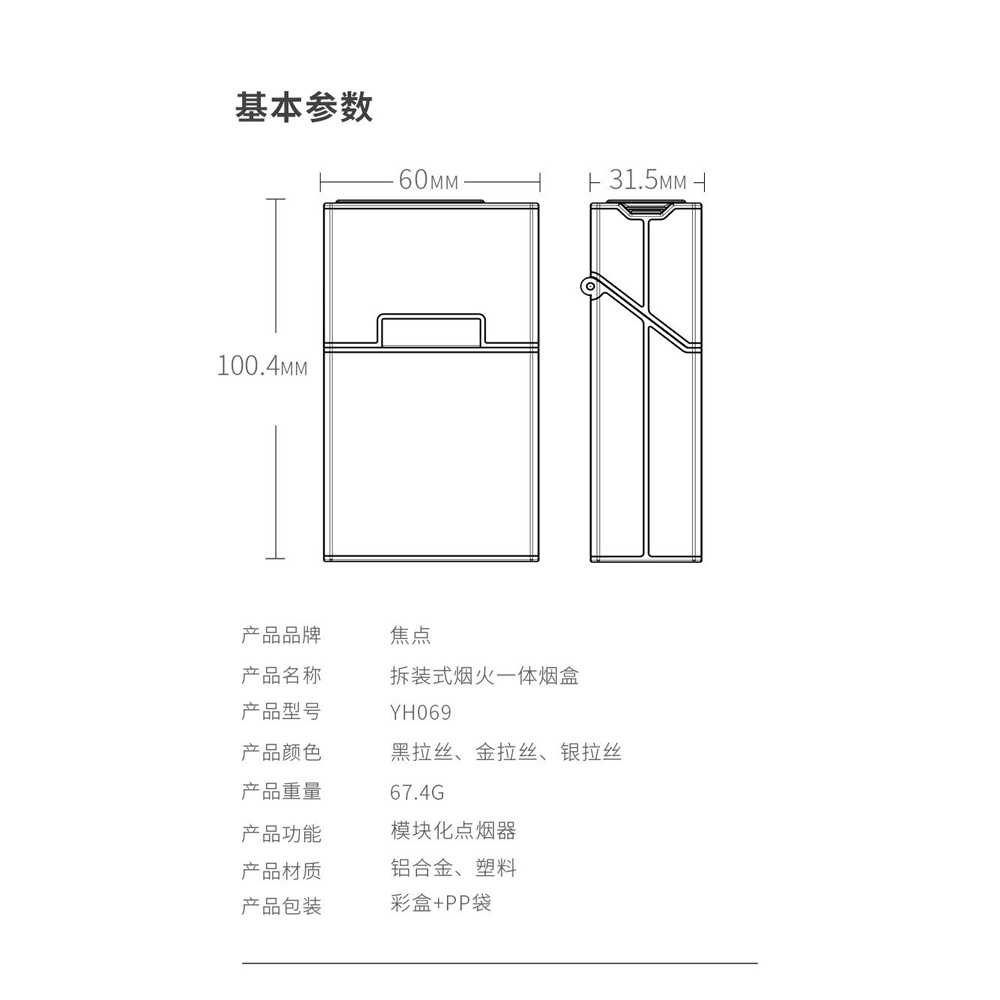 基本参数

60MM

31.5MM

100.4MM

| 产品品牌 | 焦点 |
|---|---|
| 产品名称 | 拆装式烟火一体烟盒 |
| 产品型号 | YH069 |
| 产品颜色 | 黑拉丝、金拉丝、银拉丝 |
| 产品重量 | 67.4G |
| 产品功能 | 模块化点烟器 |
| 产品材质 | 铝合金、塑料 |
| 产品包装 | 彩盒+PP袋 |